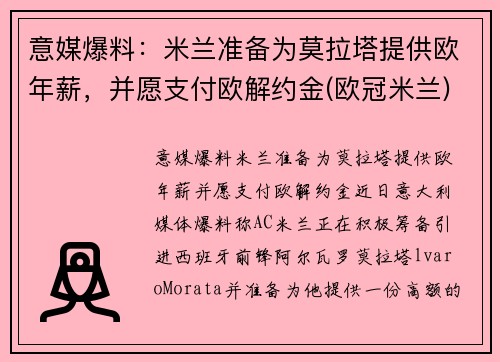 意媒爆料：米兰准备为莫拉塔提供欧年薪，并愿支付欧解约金(欧冠米兰)

意媒爆料米兰准备为莫拉塔提供欧年薪并愿支付欧解约金近日意大利媒体爆料称AC米兰正在积极筹备引进西班牙前锋阿尔瓦罗莫拉塔lvaroMorata并准备为他提供一份高额的